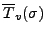 $\overline{T}_v(\sigma)$